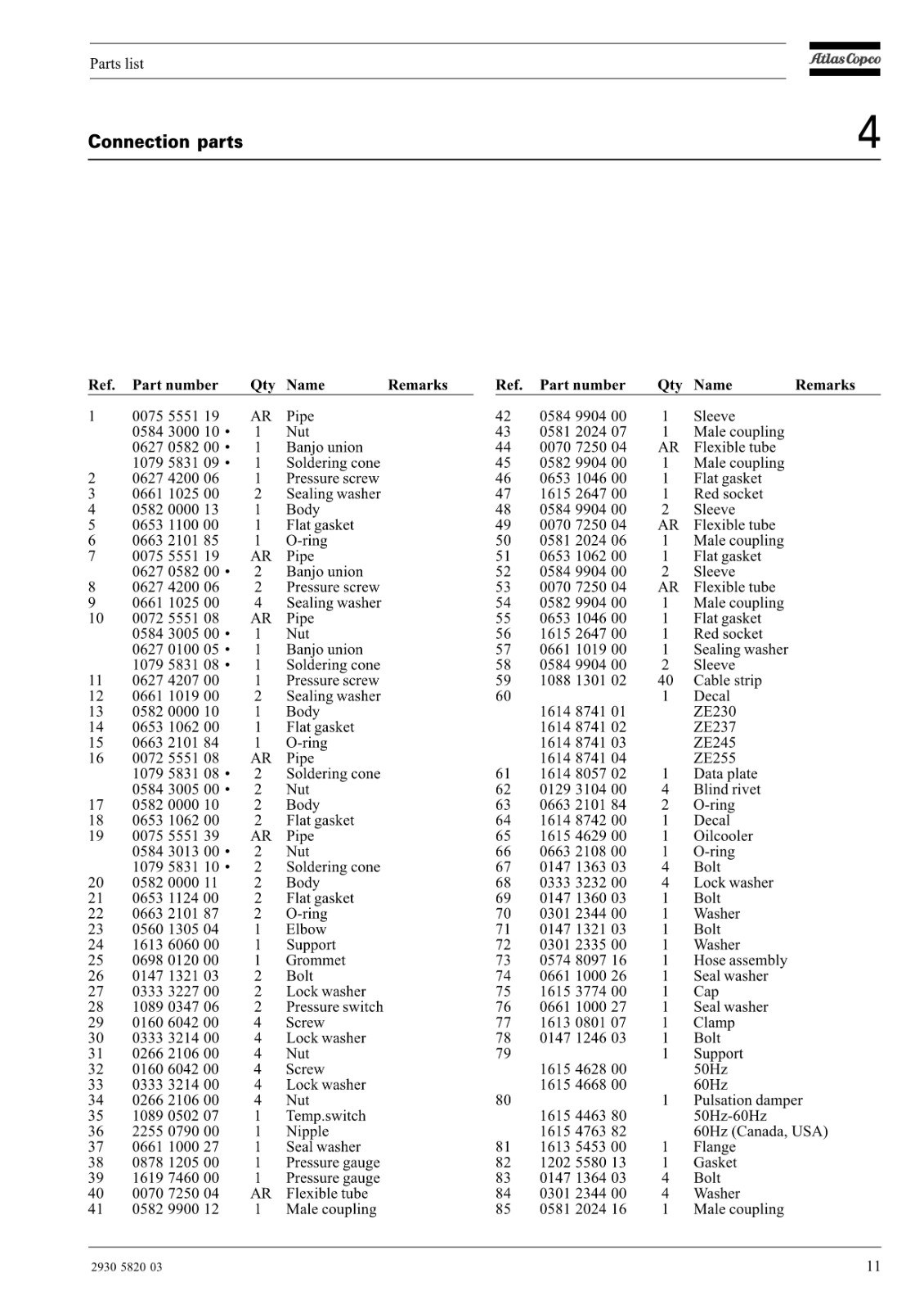 Parts list

Atlas Copco

Connection parts

4

| Ref. | Part number | Qty | Name | Remarks |
|---|---|---|---|---|
| 1 | 0075 5551 19 | AR | Pipe | |
| | 0584 3000 10 • | 1 | Nut | |
| | 0627 0582 00 • | 1 | Banjo union | |
| | 1079 5831 09 • | 1 | Soldering cone | |
| 2 | 0627 4200 06 | 1 | Pressure screw | |
| 3 | 0661 1025 00 | 2 | Sealing washer | |
| 4 | 0582 0000 13 | 1 | Body | |
| 5 | 0653 1100 00 | 1 | Flat gasket | |
| 6 | 0663 2101 85 | 1 | O-ring | |
| 7 | 0075 5551 19 | AR | Pipe | |
| | 0627 0582 00 • | 2 | Banjo union | |
| 8 | 0627 4200 06 | 2 | Pressure screw | |
| 9 | 0661 1025 00 | 4 | Sealing washer | |
| 10 | 0072 5551 08 | AR | Pipe | |
| | 0584 3005 00 • | 1 | Nut | |
| | 0627 0100 05 • | 1 | Banjo union | |
| | 1079 5831 08 • | 1 | Soldering cone | |
| 11 | 0627 4207 00 | 1 | Pressure screw | |
| 12 | 0661 1019 00 | 2 | Sealing washer | |
| 13 | 0582 0000 10 | 1 | Body | |
| 14 | 0653 1062 00 | 1 | Flat gasket | |
| 15 | 0663 2101 84 | 1 | O-ring | |
| 16 | 0072 5551 08 | AR | Pipe | |
| | 1079 5831 08 • | 2 | Soldering cone | |
| | 0584 3005 00 • | 2 | Nut | |
| 17 | 0582 0000 10 | 2 | Body | |
| 18 | 0653 1062 00 | 2 | Flat gasket | |
| 19 | 0075 5551 39 | AR | Pipe | |
| | 0584 3013 00 • | 2 | Nut | |
| | 1079 5831 10 • | 2 | Soldering cone | |
| 20 | 0582 0000 11 | 2 | Body | |
| 21 | 0653 1124 00 | 2 | Flat gasket | |
| 22 | 0663 2101 87 | 2 | O-ring | |
| 23 | 0560 1305 04 | 1 | Elbow | |
| 24 | 1613 6060 00 | 1 | Support | |
| 25 | 0698 0120 00 | 1 | Grommet | |
| 26 | 0147 1321 03 | 2 | Bolt | |
| 27 | 0333 3227 00 | 2 | Lock washer | |
| 28 | 1089 0347 06 | 2 | Pressure switch | |
| 29 | 0160 6042 00 | 4 | Screw | |
| 30 | 0333 3214 00 | 4 | Lock washer | |
| 31 | 0266 2106 00 | 4 | Nut | |
| 32 | 0160 6042 00 | 4 | Screw | |
| 33 | 0333 3214 00 | 4 | Lock washer | |
| 34 | 0266 2106 00 | 4 | Nut | |
| 35 | 1089 0502 07 | 1 | Temp.switch | |
| 36 | 2255 0790 00 | 1 | Nipple | |
| 37 | 0661 1000 27 | 1 | Seal washer | |
| 38 | 0878 1205 00 | 1 | Pressure gauge | |
| 39 | 1619 7460 00 | 1 | Pressure gauge | |
| 40 | 0070 7250 04 | AR | Flexible tube | |
| 41 | 0582 9900 12 | 1 | Male coupling | |

| Ref. | Part number | Qty | Name | Remarks |
|---|---|---|---|---|
| 42 | 0584 9904 00 | 1 | Sleeve | |
| 43 | 0581 2024 07 | 1 | Male coupling | |
| 44 | 0070 7250 04 | AR | Flexible tube | |
| 45 | 0582 9904 00 | 1 | Male coupling | |
| 46 | 0653 1046 00 | 1 | Flat gasket | |
| 47 | 1615 2647 00 | 1 | Red socket | |
| 48 | 0584 9904 00 | 2 | Sleeve | |
| 49 | 0070 7250 04 | AR | Flexible tube | |
| 50 | 0581 2024 06 | 1 | Male coupling | |
| 51 | 0653 1062 00 | 1 | Flat gasket | |
| 52 | 0584 9904 00 | 2 | Sleeve | |
| 53 | 0070 7250 04 | AR | Flexible tube | |
| 54 | 0582 9904 00 | 1 | Male coupling | |
| 55 | 0653 1046 00 | 1 | Flat gasket | |
| 56 | 1615 2647 00 | 1 | Red socket | |
| 57 | 0661 1019 00 | 1 | Sealing washer | |
| 58 | 0584 9904 00 | 2 | Sleeve | |
| 59 | 1088 1301 02 | 40 | Cable strip | |
| 60 | | 1 | Decal | |
| | 1614 8741 01 | | ZE230 | |
| | 1614 8741 02 | | ZE237 | |
| | 1614 8741 03 | | ZE245 | |
| | 1614 8741 04 | | ZE255 | |
| 61 | 1614 8057 02 | 1 | Data plate | |
| 62 | 0129 3104 00 | 4 | Blind rivet | |
| 63 | 0663 2101 84 | 2 | O-ring | |
| 64 | 1614 8742 00 | 1 | Decal | |
| 65 | 1615 4629 00 | 1 | Oilcooler | |
| 66 | 0663 2108 00 | 1 | O-ring | |
| 67 | 0147 1363 03 | 4 | Bolt | |
| 68 | 0333 3232 00 | 4 | Lock washer | |
| 69 | 0147 1360 03 | 1 | Bolt | |
| 70 | 0301 2344 00 | 1 | Washer | |
| 71 | 0147 1321 03 | 1 | Bolt | |
| 72 | 0301 2335 00 | 1 | Washer | |
| 73 | 0574 8097 16 | 1 | Hose assembly | |
| 74 | 0661 1000 26 | 1 | Seal washer | |
| 75 | 1615 3774 00 | 1 | Cap | |
| 76 | 0661 1000 27 | 1 | Seal washer | |
| 77 | 1613 0801 07 | 1 | Clamp | |
| 78 | 0147 1246 03 | 1 | Bolt | |
| 79 | | 1 | Support | |
| | 1615 4628 00 | | 50Hz | |
| | 1615 4668 00 | | 60Hz | |
| 80 | | 1 | Pulsation damper | |
| | 1615 4463 80 | | 50Hz-60Hz | |
| | 1615 4763 82 | | 60Hz (Canada, USA) | |
| 81 | 1613 5453 00 | 1 | Flange | |
| 82 | 1202 5580 13 | 1 | Gasket | |
| 83 | 0147 1364 03 | 4 | Bolt | |
| 84 | 0301 2344 00 | 4 | Washer | |
| 85 | 0581 2024 16 | 1 | Male coupling | |

2930 5820 03

11